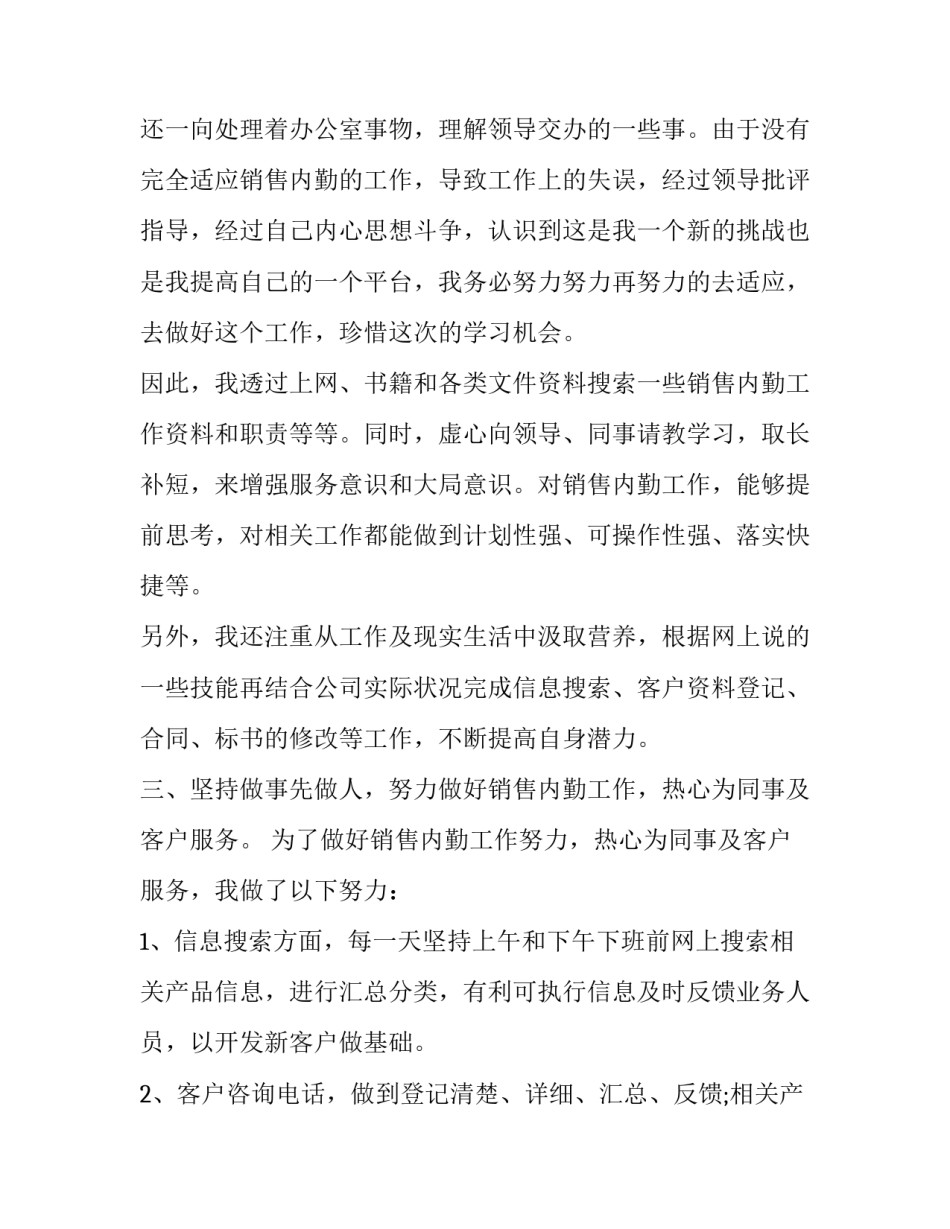 还一向处理着办公室事物，理解领导交办的一些事。由于没有完全适应销售内勤的工作，导致工作上的失误，经过领导批评指导，经过自己内心思想斗争，认识到这是我一个新的挑战也是我提高自己的一个平台，我务必努力努力再努力的去适应，去做好这个工作，珍惜这次的学习机会。

因此，我透过上网、书籍和各类文件资料搜索一些销售内勤工作资料和职责等等。同时，虚心向领导、同事请教学习，取长补短，来增强服务意识和大局意识。对销售内勤工作，能够提前思考，对相关工作都能做到计划性强、可操作性强、落实快捷等。

另外，我还注重从工作及现实生活中汲取营养，根据网上说的一些技能再结合公司实际状况完成信息搜索、客户资料登记、合同、标书的修改等工作，不断提高自身潜力。

三、坚持做事先做人，努力做好销售内勤工作，热心为同事及客户服务。 为了做好销售内勤工作努力，热心为同事及客户服务，我做了以下努力：

1、信息搜索方面，每一天坚持上午和下午下班前网上搜索相关产品信息，进行汇总分类，有利可执行信息及时反馈业务人员，以开发新客户做基础。

2、客户咨询电话，做到登记清楚、详细、汇总、反馈;相关产